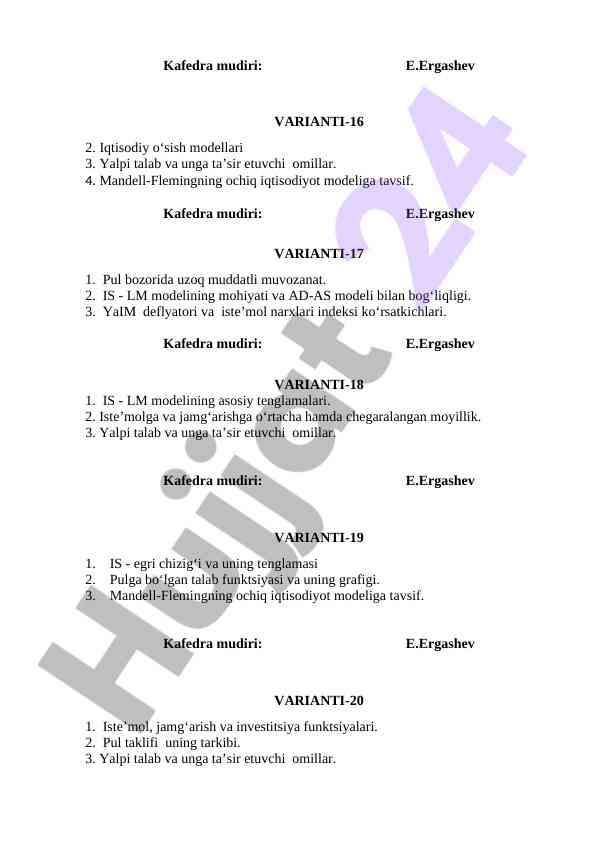 Kafedra mudiri: E.Ergashev

VARIANTI-16

2. Iqtisodiy o‘sish modellari
3. Yalpi talab va unga ta’sir etuvchi omillar.
4. Mandell-Flemingning ochiq iqtisodiyot modeliga tavsif.

Kafedra mudiri: E.Ergashev

VARIANTI-17

1. Pul bozorida uzoq muddatli muvozanat.
2. IS - LM modelining mohiyati va AD-AS modeli bilan bog‘liqligi.
3. YaIM deflyatori va iste’mol narxlari indeksi ko‘rsatkichlari.

Kafedra mudiri: E.Ergashev

VARIANTI-18
1. IS - LM modelining asosiy tenglamalari.
2. Iste’molga va jamg‘arishga o‘rtacha hamda chegaralangan moyillik.
3. Yalpi talab va unga ta’sir etuvchi omillar.

Kafedra mudiri: E.Ergashev

VARIANTI-19

1. IS - egri chizig‘i va uning tenglamasi
2. Pulga bo‘lgan talab funktsiyasi va uning grafigi.
3. Mandell-Flemingning ochiq iqtisodiyot modeliga tavsif.

Kafedra mudiri: E.Ergashev

VARIANTI-20

1. Iste’mol, jamg‘arish va investitsiya funktsiyalari.
2. Pul taklifi uning tarkibi.
3. Yalpi talab va unga ta’sir etuvchi omillar.

Hujjat 24